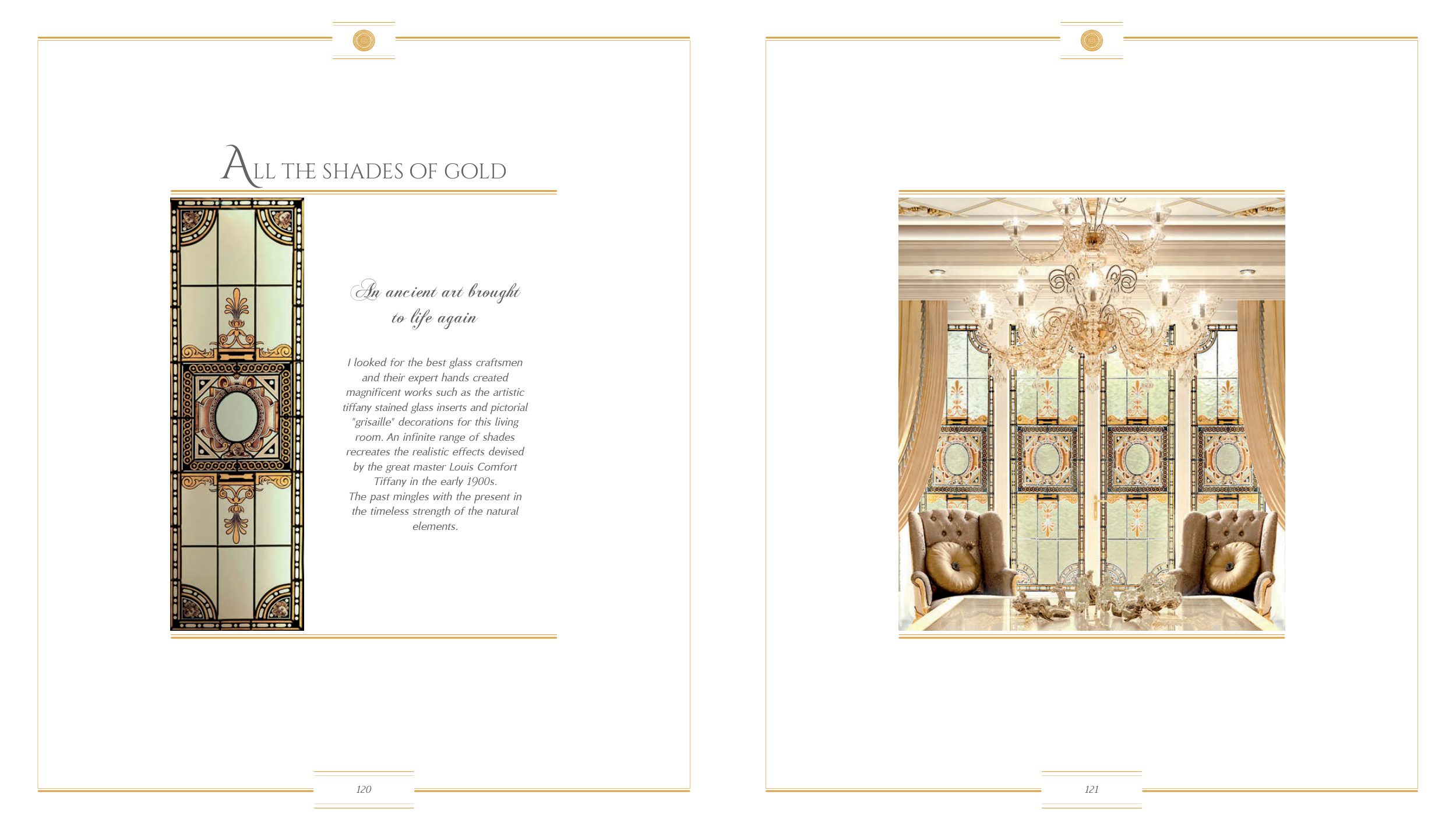 ALL THE SHADES OF GOLD

An ancient art brought
to life again

I looked for the best glass craftsmen and their expert hands created magnificent works such as the artistic tiffany stained glass inserts and pictorial "grisaille" decorations for this living room. An infinite range of shades recreates the realistic effects devised by the great master Louis Comfort Tiffany in the early 1900s.
The past mingles with the present in the timeless strength of the natural elements.

120

121